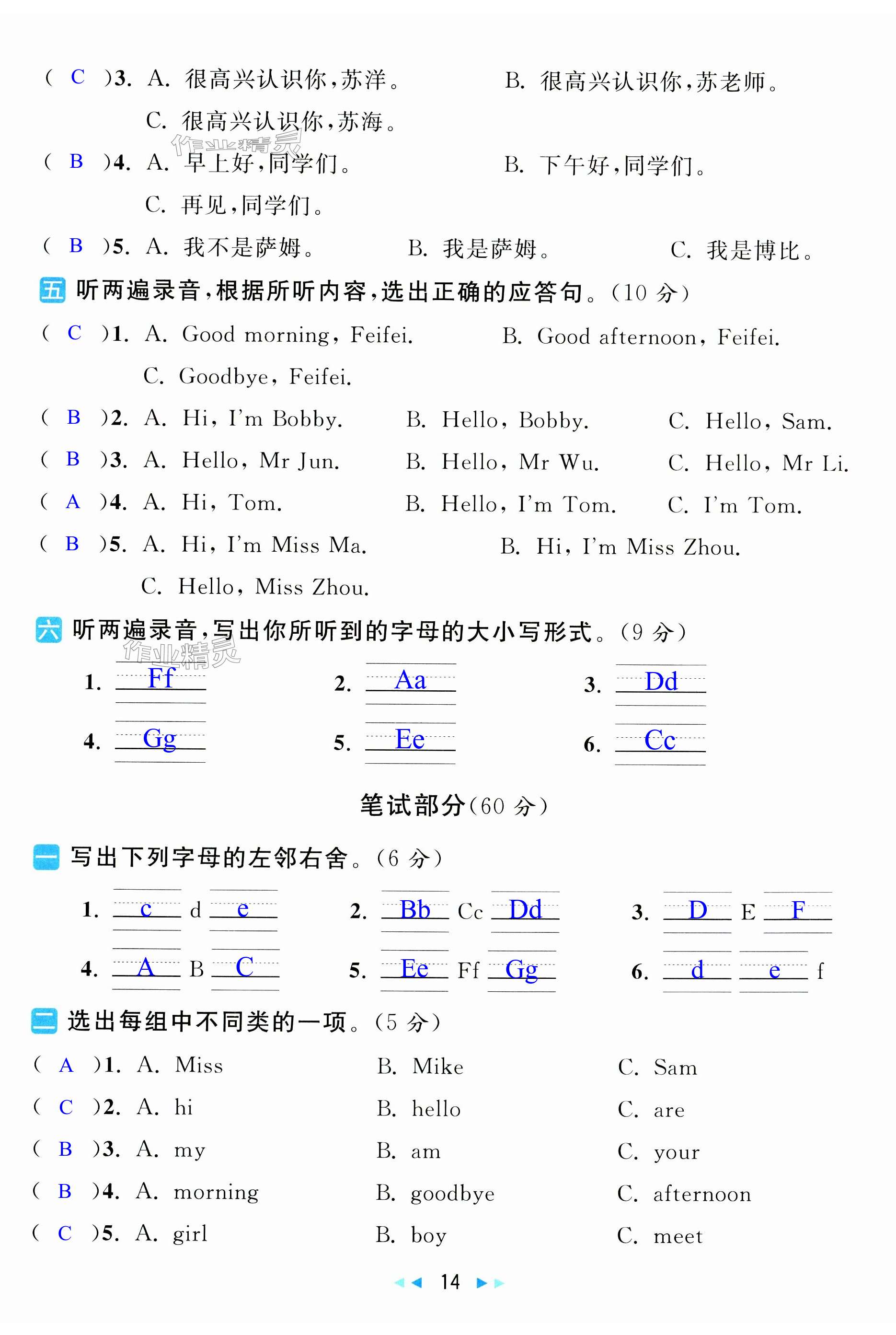 ( C )3. A. 很高兴认识你，苏洋。 B. 很高兴认识你，苏老师。
C. 很高兴认识你，苏海。

作业精灵

( B )4. A. 早上好，同学们。 B. 下午好，同学们。
C. 再见，同学们。

( B )5. A. 我不是萨姆。 B. 我是萨姆。 C. 我是博比。

五 听两遍录音，根据所听内容，选出正确的应答句。(10 分)

( C )1. A. Good morning, Feifei. B. Good afternoon, Feifei.
C. Goodbye, Feifei.

( B )2. A. Hi, I'm Bobby. B. Hello, Bobby. C. Hello, Sam.

( B )3. A. Hello, Mr Jun. B. Hello, Mr Wu. C. Hello, Mr Li.

( A )4. A. Hi, Tom. B. Hello, I'm Tom. C. I'm Tom.

( B )5. A. Hi, I'm Miss Ma. B. Hi, I'm Miss Zhou.
C. Hello, Miss Zhou.

六 听两遍录音，写出你所听到的字母的大小写形式。(9 分)

作业精灵

1. Ff 2. Aa 3. Dd
4. Gg 5. Ee 6. Cc

笔试部分(60 分)

一 写出下列字母的左邻右舍。(6 分)

1. c d e 2. Bb Cc Dd 3. D E F
4. A B C 5. Ee Ff Gg 6. d e f

二 选出每组中不同类的一项。(5 分)

( A )1. A. Miss B. Mike C. Sam
( C )2. A. hi B. hello C. are
( B )3. A. my B. am C. your
( B )4. A. morning B. goodbye C. afternoon
( C )5. A. girl B. boy C. meet

14